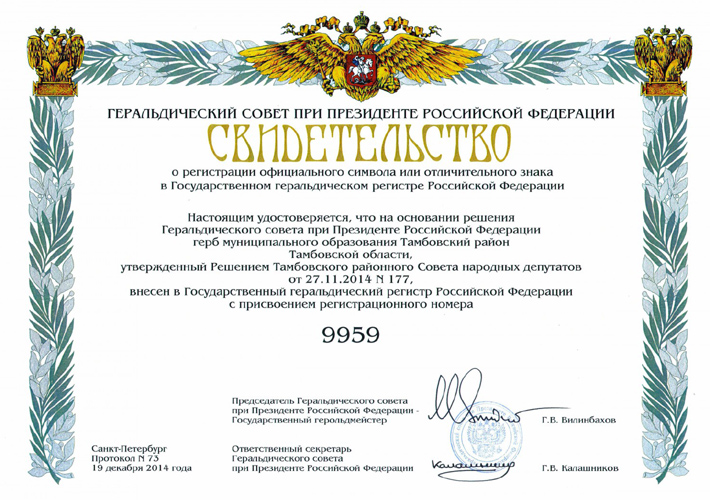 ГЕРАЛЬДИЧЕСКИЙ СОВЕТ ПРИ ПРЕЗИДЕНТЕ РОССИЙСКОЙ ФЕДЕРАЦИИ

СВИДЕТЕЛЬСТВО

о регистрации официального символа или отличительного знака в Государственном геральдическом регистре Российской Федерации

Настоящим удостоверяется, что на основании решения Геральдического совета при Президенте Российской Федерации герб муниципального образования Тамбовский район Тамбовской области, утвержденный Решением Тамбовского районного Совета народных депутатов от 27.11.2014 N 177, внесен в Государственный геральдический регистр Российской Федерации с присвоением регистрационного номера

9959

Председатель Геральдического совета при Президенте Российской Федерации - Государственный герольдмейстер

Г.В. Вилинбахов

Санкт-Петербург
Протокол N 73
19 декабря 2014 года

Ответственный секретарь Геральдического совета при Президенте Российской Федерации

Калашников

Г.В. Калашников